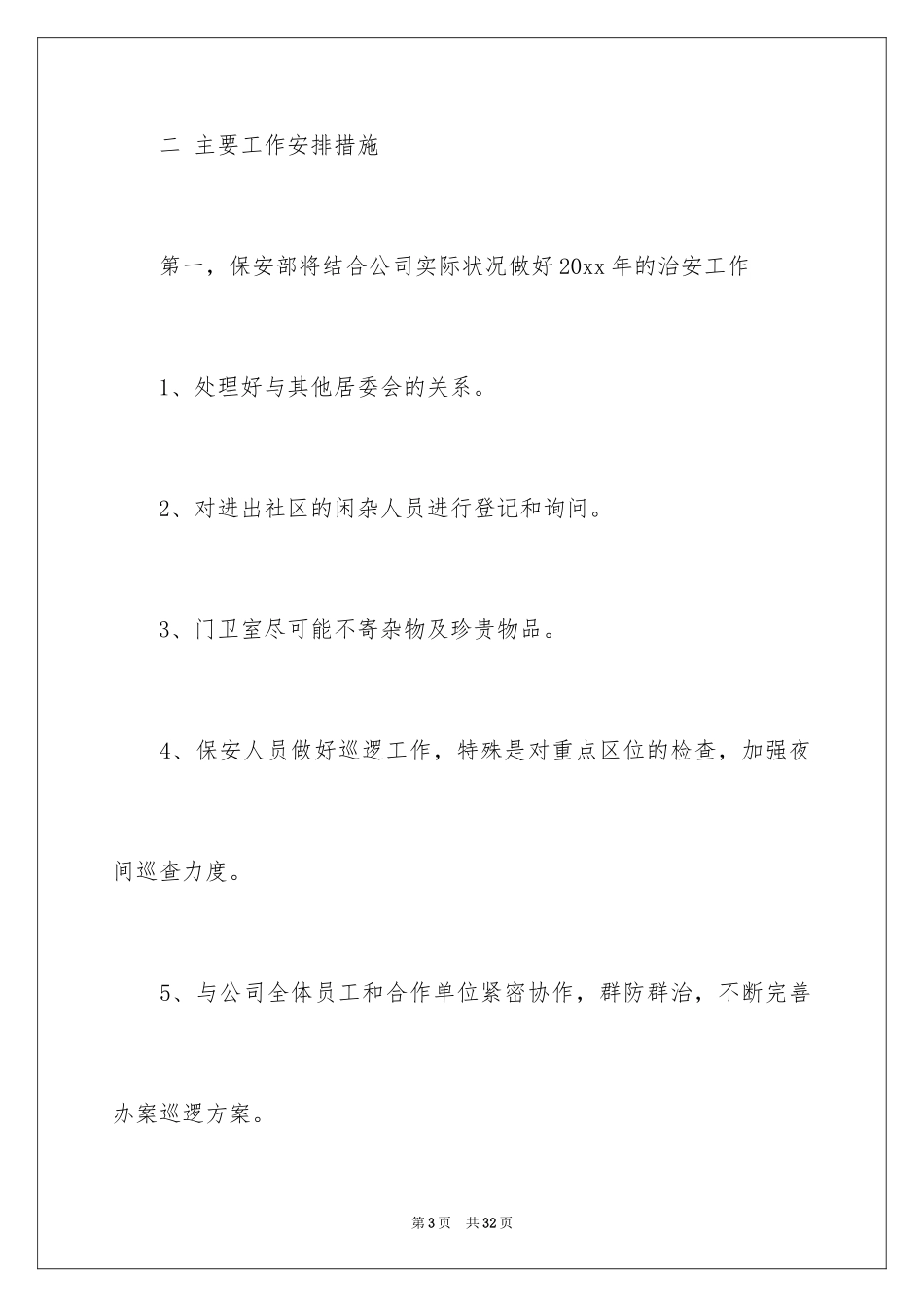 二 主要工作安排措施

第一，保安部将结合公司实际状况做好20xx年的治安工作

1、处理好与其他居委会的关系。

2、对进出社区的闲杂人员进行登记和询问。

3、门卫室尽可能不寄杂物及珍贵物品。

4、保安人员做好巡逻工作，特殊是对重点区位的检查，加强夜间巡查力度。

5、与公司全体员工和合作单位紧密协作，群防群治，不断完善办案巡逻方案。

第3页 共32页